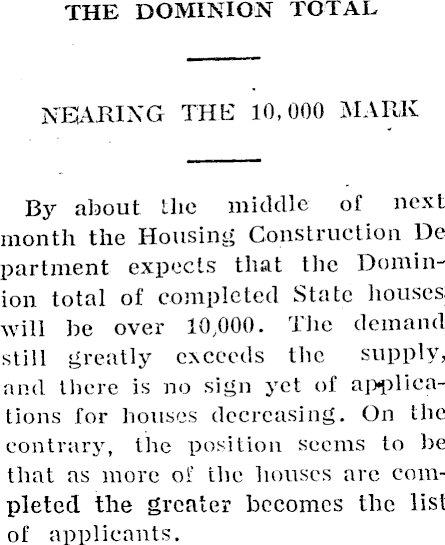 THE DOMINION TOTAL

NEARING THE 10,000 MARK

By about the middle of next month the Housing Construction Department expects that the Dominion total of completed State houses will be over 10,000. The demand still greatly exceeds the supply, and there is no sign yet of applications for houses decreasing. On the contrary, the position seems to be that as more of the houses are completed the greater becomes the list of applicants.